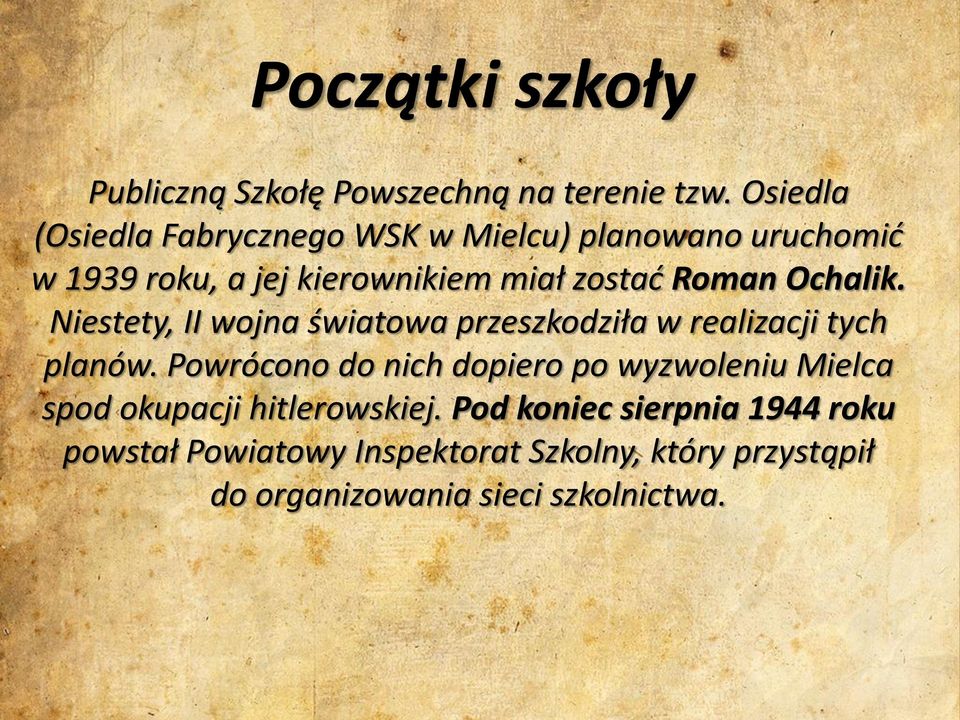 Początki szkoły

Publiczną Szkołę Powszechną na terenie tzw. Osiedla (Osiedla Fabrycznego WSK w Mielcu) planowano uruchomić w 1939 roku, a jej kierownikiem miał zostać Roman Ochalik. Niestety, II wojna światowa przeszkodziła w realizacji tych planów. Powrócono do nich dopiero po wyzwoleniu Mielca spod okupacji hitlerowskiej. Pod koniec sierpnia 1944 roku powstał Powiatowy Inspektorat Szkolny, który przystąpił do organizowania sieci szkolnictwa.